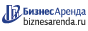 БизнесАренда
biznesarenda.ru